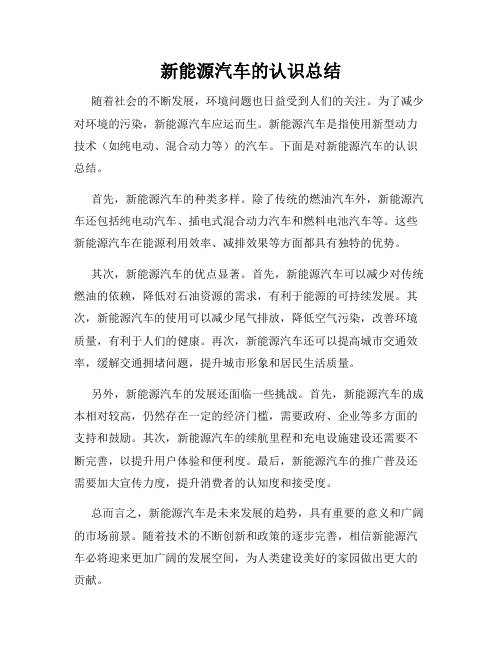 新能源汽车的认识总结

随着社会的不断发展，环境问题也日益受到人们的关注。为了减少对环境的污染，新能源汽车应运而生。新能源汽车是指使用新型动力技术（如纯电动、混合动力等）的汽车。下面是对新能源汽车的认识总结。

首先，新能源汽车的种类多样。除了传统的燃油汽车外，新能源汽车还包括纯电动汽车、插电式混合动力汽车和燃料电池汽车等。这些新能源汽车在能源利用效率、减排效果等方面都具有独特的优势。

其次，新能源汽车的优点显著。首先，新能源汽车可以减少对传统燃油的依赖，降低对石油资源的需求，有利于能源的可持续发展。其次，新能源汽车的使用可以减少尾气排放，降低空气污染，改善环境质量，有利于人们的健康。再次，新能源汽车还可以提高城市交通效率，缓解交通拥堵问题，提升城市形象和居民生活质量。

另外，新能源汽车的发展还面临一些挑战。首先，新能源汽车的成本相对较高，仍然存在一定的经济门槛，需要政府、企业等多方面的支持和鼓励。其次，新能源汽车的续航里程和充电设施建设还需要不断完善，以提升用户体验和便利度。最后，新能源汽车的推广普及还需要加大宣传力度，提升消费者的认知度和接受度。

总而言之，新能源汽车是未来发展的趋势，具有重要的意义和广阔的市场前景。随着技术的不断创新和政策的逐步完善，相信新能源汽车必将迎来更加广阔的发展空间，为人类建设美好的家园做出更大的贡献。